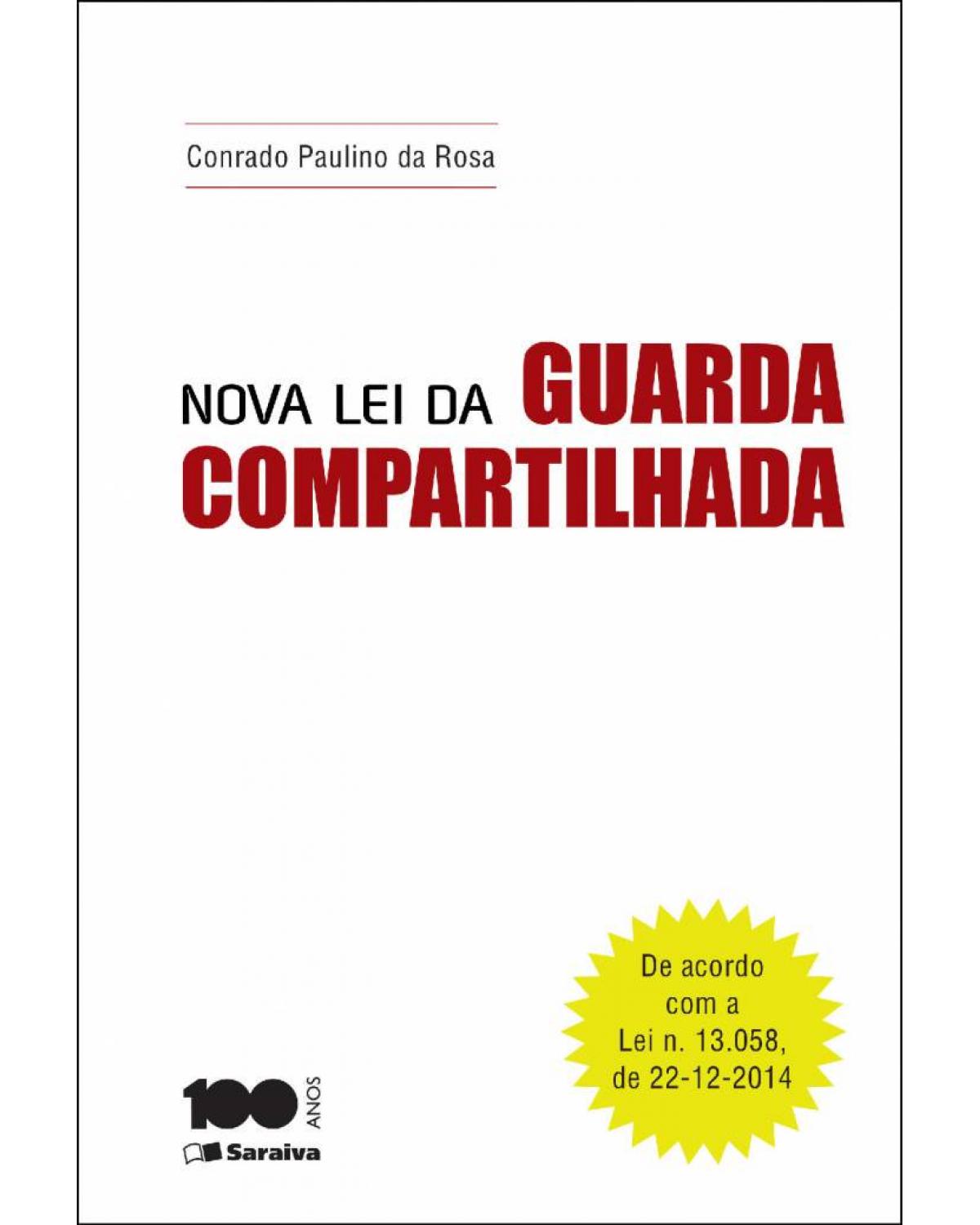 Conrado Paulino da Rosa

NOVA LEI DA GUARDA COMPARTILHADA

De acordo com a Lei n. 13.058, de 22-12-2014

100 ANOS

Saraiva